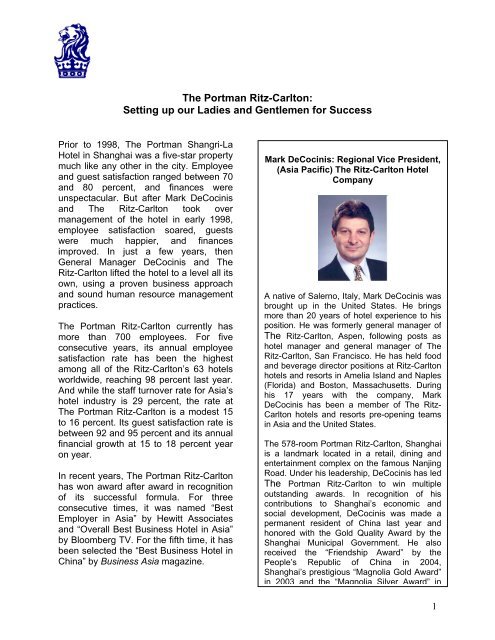 The Portman Ritz-Carlton:
Setting up our Ladies and Gentlemen for Success

Prior to 1998, The Portman Shangri-La Hotel in Shanghai was a five-star property much like any other in the city. Employee and guest satisfaction ranged between 70 and 80 percent, and finances were unspectacular. But after Mark DeCocinis and The Ritz-Carlton took over management of the hotel in early 1998, employee satisfaction soared, guests were much happier, and finances improved. In just a few years, then General Manager DeCocinis and The Ritz-Carlton lifted the hotel to a level all its own, using a proven business approach and sound human resource management practices.

The Portman Ritz-Carlton currently has more than 700 employees. For five consecutive years, its annual employee satisfaction rate has been the highest among all of the Ritz-Carlton's 63 hotels worldwide, reaching 98 percent last year. And while the staff turnover rate for Asia's hotel industry is 29 percent, the rate at The Portman Ritz-Carlton is a modest 15 to 16 percent. Its guest satisfaction rate is between 92 and 95 percent and its annual financial growth at 15 to 18 percent year on year.

In recent years, The Portman Ritz-Carlton has won award after award in recognition of its successful formula. For three consecutive times, it was named "Best Employer in Asia" by Hewitt Associates and "Overall Best Business Hotel in Asia" by Bloomberg TV. For the fifth time, it has been selected the "Best Business Hotel in China" by Business Asia magazine.

Mark DeCocinis: Regional Vice President, (Asia Pacific) The Ritz-Carlton Hotel Company

A native of Salerno, Italy, Mark DeCocinis was brought up in the United States. He brings more than 20 years of hotel experience to his position. He was formerly general manager of The Ritz-Carlton, Aspen, following posts as hotel manager and general manager of The Ritz-Carlton, San Francisco. He has held food and beverage director positions at Ritz-Carlton hotels and resorts in Amelia Island and Naples (Florida) and Boston, Massachusetts. During his 17 years with the company, Mark DeCocinis has been a member of The Ritz-Carlton hotels and resorts pre-opening teams in Asia and the United States.

The 578-room Portman Ritz-Carlton, Shanghai is a landmark located in a retail, dining and entertainment complex on the famous Nanjing Road. Under his leadership, DeCocinis has led The Portman Ritz-Carlton to win multiple outstanding awards. In recognition of his contributions to Shanghai's economic and social development, DeCocinis was made a permanent resident of China last year and honored with the Gold Quality Award by the Shanghai Municipal Government. He also received the "Friendship Award" by the People's Republic of China in 2004, Shanghai's prestigious "Magnolia Gold Award" in 2003 and the "Magnolia Silver Award" in

1